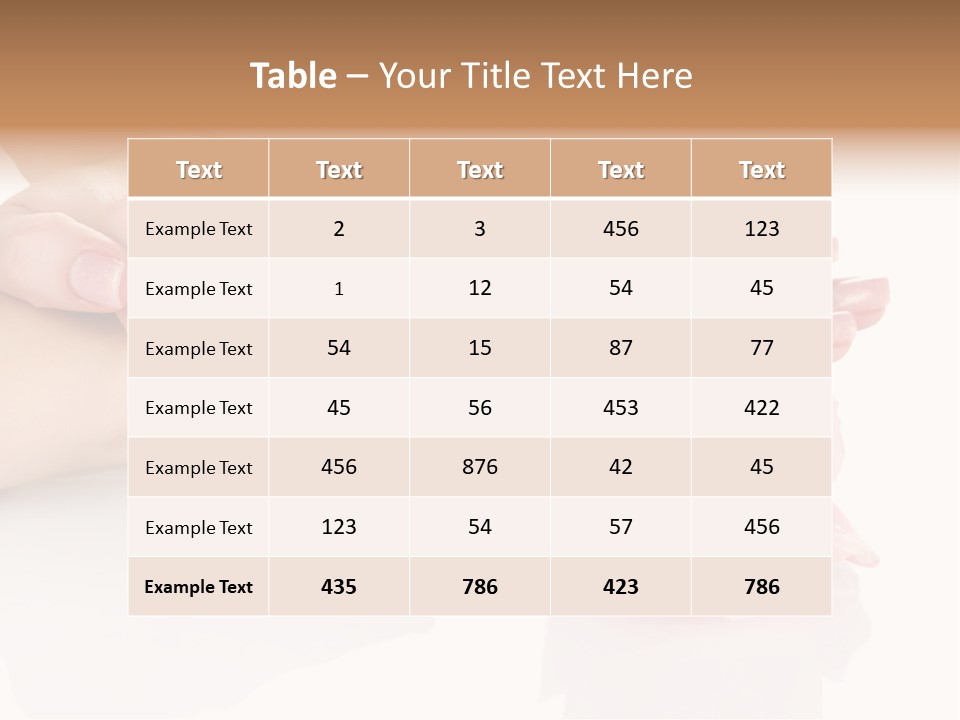 Table – Your Title Text Here

| Text | Text | Text | Text | Text |
|---|---|---|---|---|
| Example Text | 2 | 3 | 456 | 123 |
| Example Text | 1 | 12 | 54 | 45 |
| Example Text | 54 | 15 | 87 | 77 |
| Example Text | 45 | 56 | 453 | 422 |
| Example Text | 456 | 876 | 42 | 45 |
| Example Text | 123 | 54 | 57 | 456 |
| Example Text | 435 | 786 | 423 | 786 |